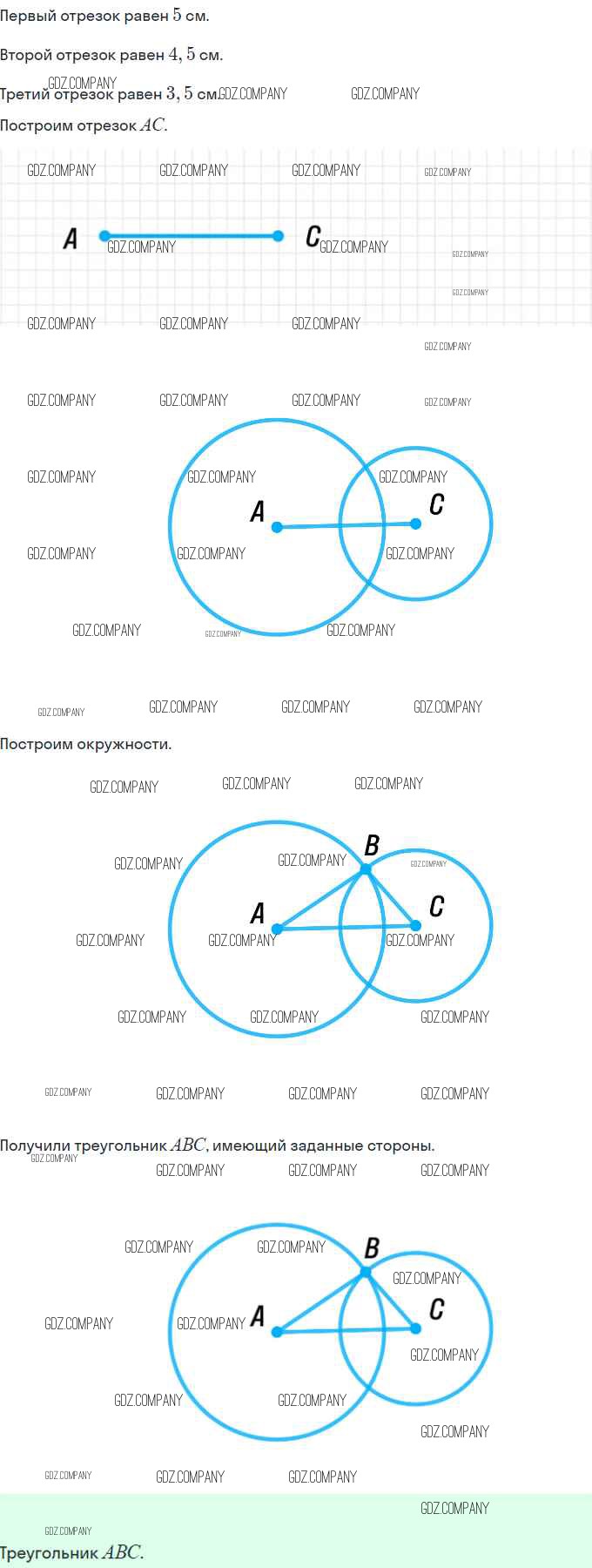 Первый отрезок равен $5$ см.

Второй отрезок равен $4,5$ см.

Третий отрезок равен $3,5$ см.

Построим отрезок $AC$.

A

C

A

C

Построим окружности.

B

A

C

Получили треугольник $ABC$, имеющий заданные стороны.

B

A

C

Треугольник $ABC$.

GDZ.COMPANY